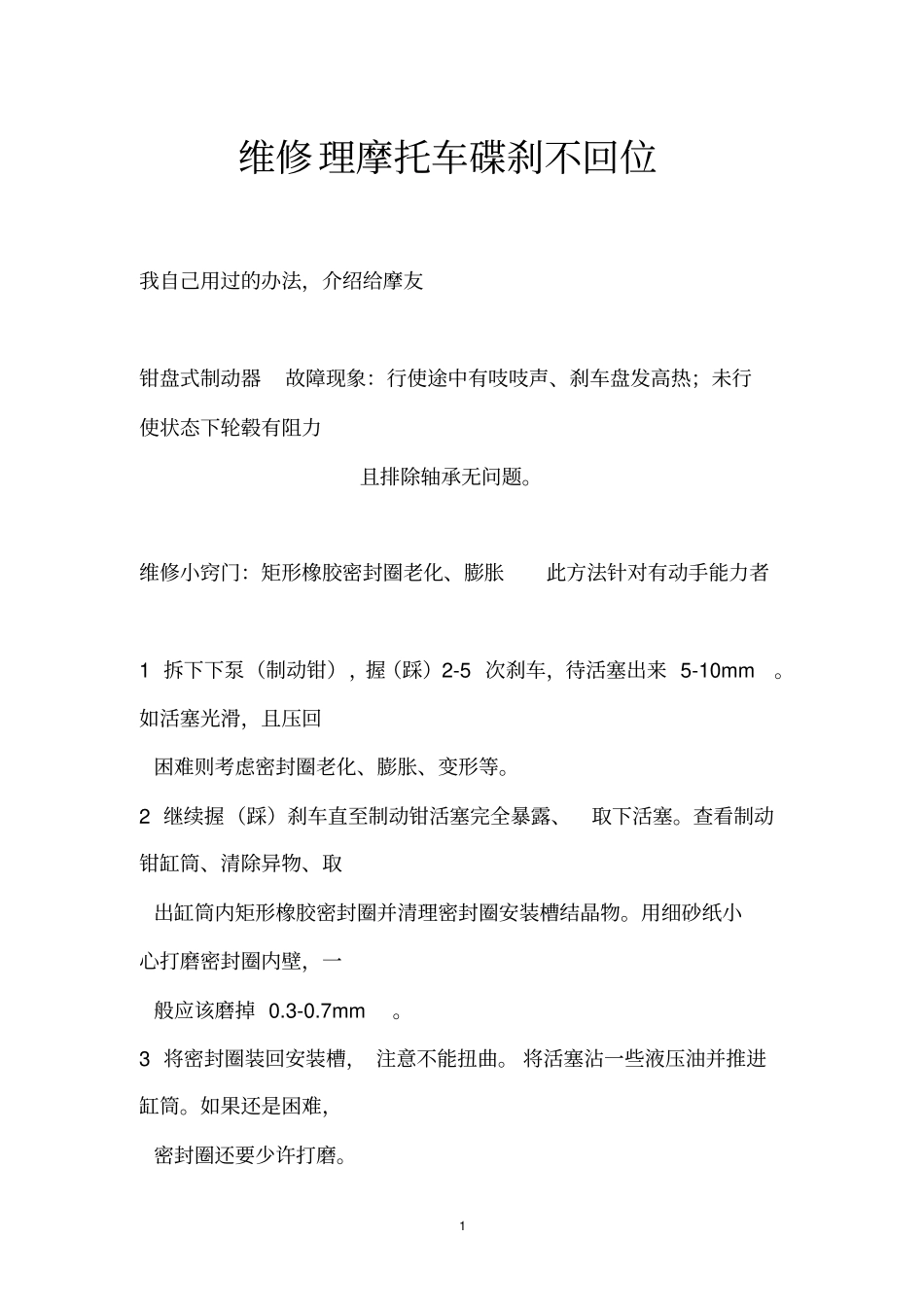 维修理摩托车碟刹不回位

我自己用过的办法，介绍给摩友

钳盘式制动器　故障现象：行使途中有吱吱声、刹车盘发高热；未行使状态下轮毂有阻力

且排除轴承无问题。

维修小窍门：矩形橡胶密封圈老化、膨胀　此方法针对有动手能力者

1 拆下下泵（制动钳），握（踩）2-5 次刹车，待活塞出来 5-10mm 。如活塞光滑，且压回

困难则考虑密封圈老化、膨胀、变形等。

2 继续握（踩）刹车直至制动钳活塞完全暴露、 取下活塞。查看制动钳缸筒、清除异物、取

出缸筒内矩形橡胶密封圈并清理密封圈安装槽结晶物。用细砂纸小心打磨密封圈内壁，一

般应该磨掉 0.3-0.7mm 。

3 将密封圈装回安装槽， 注意不能扭曲。 将活塞沾一些液压油并推进缸筒。如果还是困难，

密封圈还要少许打磨。

1